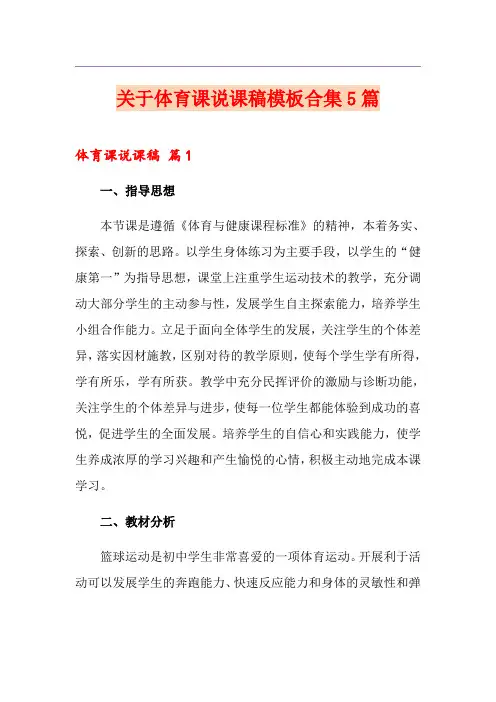 关于体育课说课稿模板合集5篇

体育课说课稿 篇1

一、指导思想

本节课是遵循《体育与健康课程标准》的精神，本着务实、探索、创新的思路。以学生身体练习为主要手段，以学生的“健康第一”为指导思想，课堂上注重学生运动技术的教学，充分调动大部分学生的主动参与性，发展学生自主探索能力，培养学生小组合作能力。立足于面向全体学生的发展，关注学生的个体差异，落实因材施教，区别对待的教学原则，使每个学生学有所得，学有所乐，学有所获。教学中充分民挥评价的激励与诊断功能，关注学生的个体差异与进步，使每一位学生都能体验到成功的喜悦，促进学生的全面发展。培养学生的自信心和实践能力，使学生养成浓厚的学习兴趣和产生愉悦的心情，积极主动地完成本课学习。

二、教材分析

篮球运动是初中学生非常喜爱的一项体育运动。开展利于活动可以发展学生的奔跑能力、快速反应能力和身体的灵敏性和弹